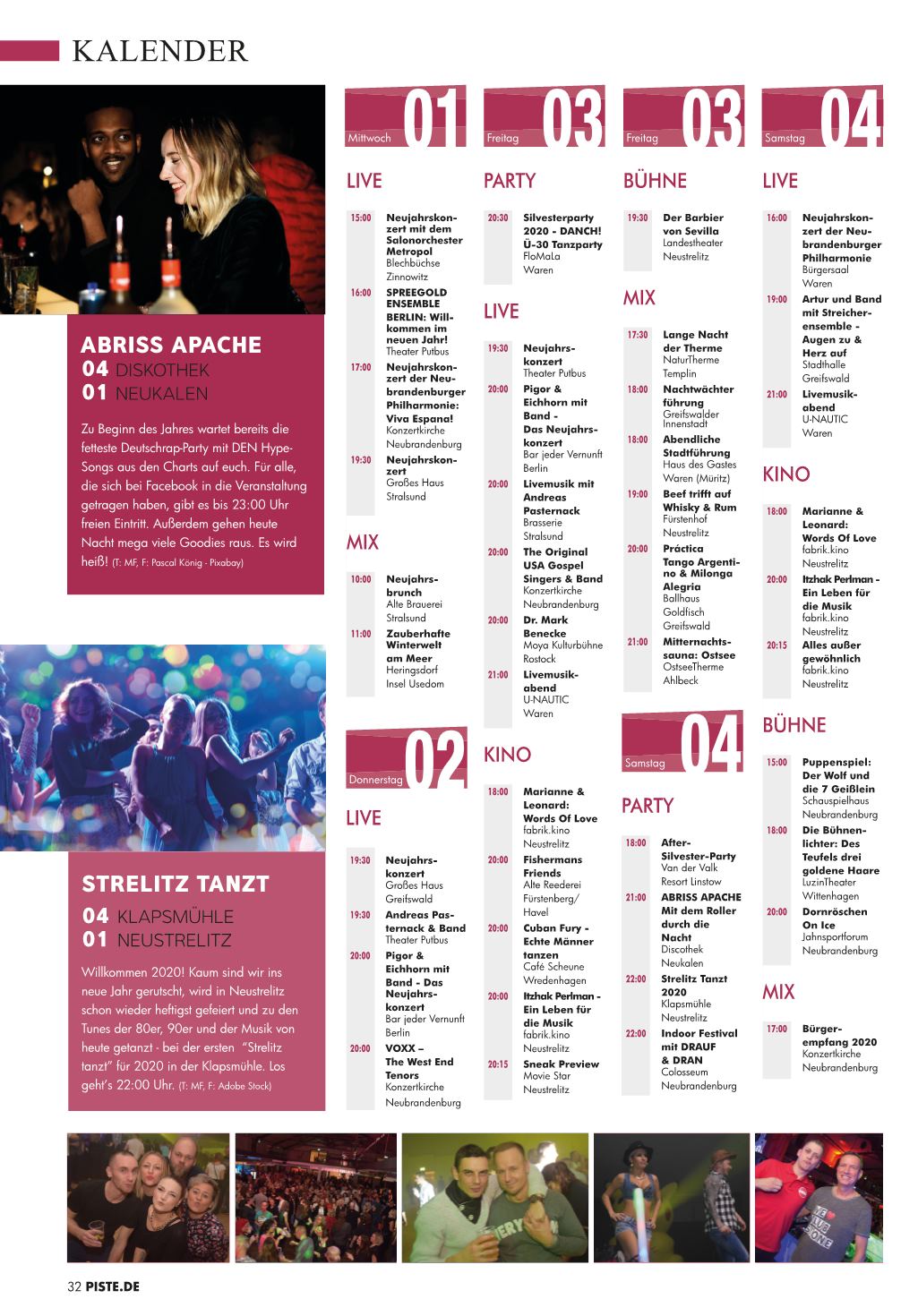 KALENDER

ABRISS APACHE
04 DISKOTHEK
01 NEUKALEN

Zu Beginn des Jahres wartet bereits die fetteste Deutschrap-Party mit DEN Hype-Songs aus den Charts auf euch. Für alle, die sich bei Facebook in die Veranstaltung getragen haben, gibt es bis 23:00 Uhr freien Eintritt. Außerdem gehen heute Nacht mega viele Goodies raus. Es wird heiß! (T: MF, F: Pascal König - Pixabay)

STRELITZ TANZT
04 KLAPSMÜHLE
01 NEUSTRELITZ

Willkommen 2020! Kaum sind wir ins neue Jahr gerutscht, wird in Neustrelitz schon wieder heftigst gefeiert und zu den Tunes der 80er, 90er und der Musik von heute getanzt - bei der ersten "Strelitz tanzt" für 2020 in der Klapsmühle. Los geht's 22:00 Uhr. (T: MF, F: Adobe Stock)

Mittwoch 01

LIVE

15:00 Neujahrskonzert mit dem Salonorchester Metropol Blechbüchse Zinnowitz
16:00 SPREEGOLD ENSEMBLE BERLIN: Willkommen im neuen Jahr! Theater Putbus
17:00 Neujahrskonzert der Neubrandenburger Philharmonie: Viva Espana! Konzertkirche Neubrandenburg
19:30 Neujahrskonzert Großes Haus Stralsund

MIX

10:00 Neujahrsbrunch Alte Brauerei Stralsund
11:00 Zauberhafte Winterwelt am Meer Heringsdorf Insel Usedom

Donnerstag 02

LIVE

19:30 Neujahrskonzert Großes Haus Greifswald
19:30 Andreas Pasternack & Band Theater Putbus
20:00 Pigor & Eichhorn mit Band - Das Neujahrskonzert Bar jeder Vernunft Berlin
20:00 VOXX – The West End Tenors Konzertkirche Neubrandenburg

Freitag 03

PARTY

20:30 Silvesterparty 2020 - DANCH! Ü-30 Tanzparty FloMaLa Waren

LIVE

19:30 Neujahrskonzert Theater Putbus
20:00 Pigor & Eichhorn mit Band - Das Neujahrskonzert Bar jeder Vernunft Berlin
20:00 Livemusik mit Andreas Pasternack Brasserie Stralsund
20:00 The Original USA Gospel Singers & Band Konzertkirche Neubrandenburg
20:00 Dr. Mark Benecke Moya Kulturbühne Rostock
21:00 Livemusikabend U-NAUTIC Waren

KINO

18:00 Marianne & Leonard: Words Of Love fabrik.kino Neustrelitz
20:00 Fishermans Friends Alte Reederei Fürstenberg/Havel
20:00 Cuban Fury - Echte Männer tanzen Café Scheune Wredenhagen
20:00 Itzhak Perlman - Ein Leben für die Musik fabrik.kino Neustrelitz
20:15 Sneak Preview Movie Star Neustrelitz

Freitag 03

BÜHNE

19:30 Der Barbier von Sevilla Landestheater Neustrelitz

MIX

17:30 Lange Nacht der Therme NaturTherme Templin
18:00 Nachtwächterführung Greifswalder Innenstadt
18:00 Abendliche Stadtführung Haus des Gastes Waren (Müritz)
19:00 Beef trifft auf Whisky & Rum Fürstenhof Neustrelitz
20:00 Práctica Tango Argentino & Milonga Alegria Ballhaus Goldfisch Greifswald
21:00 Mitternachtssauna: Ostsee OstseeTherme Ahlbeck

Samstag 04

PARTY

18:00 After-Silvester-Party Van der Valk Resort Linstow
21:00 ABRISS APACHE Mit dem Roller durch die Nacht Discothek Neukalen
22:00 Strelitz Tanzt 2020 Klapsmühle Neustrelitz
22:00 Indoor Festival mit DRAUF & DRAN Colosseum Neubrandenburg

Samstag 04

LIVE

16:00 Neujahrskonzert der Neubrandenburger Philharmonie Bürgersaal Waren
19:00 Artur und Band mit Streicherensemble - Augen zu & Herz auf Stadthalle Greifswald
21:00 Livemusikabend U-NAUTIC Waren

KINO

18:00 Marianne & Leonard: Words Of Love fabrik.kino Neustrelitz
20:00 Itzhak Perlman - Ein Leben für die Musik fabrik.kino Neustrelitz
20:15 Alles außer gewöhnlich fabrik.kino Neustrelitz

BÜHNE

15:00 Puppenspiel: Der Wolf und die 7 Geißlein Schauspielhaus Neubrandenburg
18:00 Die Bühnenlichter: Des Teufels drei goldene Haare LuzinTheater Wittenhagen
20:00 Dornröschen On Ice Jahnsportforum Neubrandenburg

MIX

17:00 Bürgerempfang 2020 Konzertkirche Neubrandenburg

32 PISTE.DE